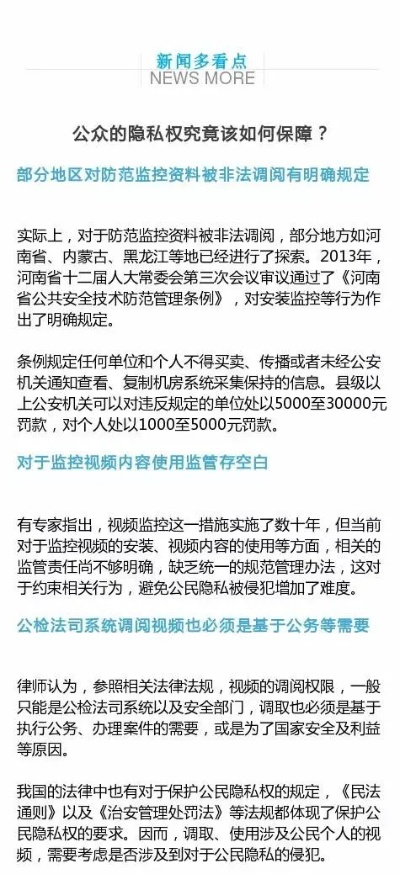 新闻多看点
NEWS MORE

公众的隐私权究竟该如何保障？

部分地区对防范监控资料被非法调阅有明确规定

实际上，对于防范监控资料被非法调阅，部分地方如河南省、内蒙古、黑龙江等地已经进行了探索。2013年，河南省十二届人大常委会第三次会议审议通过了《河南省公共安全技术防范管理条例》，对安装监控等行为作出了明确规定。

条例规定任何单位和个人不得买卖、传播或者未经公安机关通知查看、复制机房系统采集保持的信息。县级以上公安机关可以对违反规定的单位处以5000至30000元罚款，对个人处以1000至5000元罚款。

对于监控视频内容使用监管存空白

有专家指出，视频监控这一措施实施了数十年，但当前对于监控视频的安装、视频内容的使用等方面，相关的监管责任尚不够明确，缺乏统一的规范管理办法，这对于约束相关行为，避免公民隐私被侵犯增加了难度。

公检法司系统调阅视频也必须是基于公务等需要

律师认为，参照相关法律法规，视频的调阅权限，一般只能是公检法司系统以及安全部门，调取也必须是基于执行公务、办理案件的需要，或是为了国家安全及利益等原因。

我国的法律中也有对于保护公民隐私权的规定，《民法通则》以及《治安管理处罚法》等法规都体现了保护公民隐私权的要求。因而，调取、使用涉及公民个人的视频，需要考虑是否涉及到对于公民隐私的侵犯。